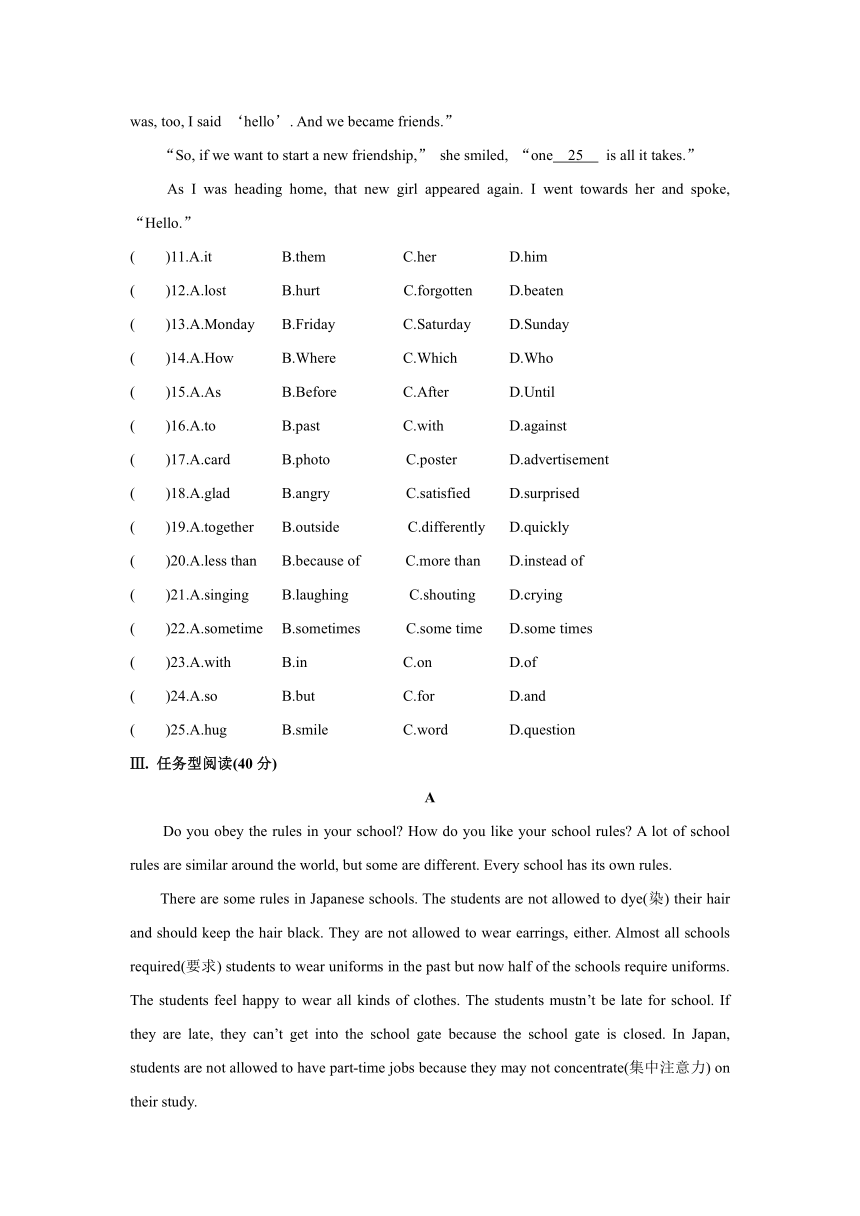 was, too, I said ‘hello’. And we became friends.”

“So, if we want to start a new friendship,” she smiled, “one__25__ is all it takes.”

As I was heading home, that new girl appeared again. I went towards her and spoke, “Hello.”

( )11.A.it B.them C.her D.him

( )12.A.lost B.hurt C.forgotten D.beaten

( )13.A.Monday B.Friday C.Saturday D.Sunday

( )14.A.How B.Where C.Which D.Who

( )15.A.As B.Before C.After D.Until

( )16.A.to B.past C.with D.against

( )17.A.card B.photo C.poster D.advertisement

( )18.A.glad B.angry C.satisfied D.surprised

( )19.A.together B.outside C.differently D.quickly

( )20.A.less than B.because of C.more than D.instead of

( )21.A.singing B.laughing C.shouting D.crying

( )22.A.sometime B.sometimes C.some time D.some times

( )23.A.with B.in C.on D.of

( )24.A.so B.but C.for D.and

( )25.A.hug B.smile C.word D.question

Ⅲ. 任务型阅读(40 分)

A

Do you obey the rules in your school? How do you like your school rules? A lot of school rules are similar around the world, but some are different. Every school has its own rules.

There are some rules in Japanese schools. The students are not allowed to dye(染) their hair and should keep the hair black. They are not allowed to wear earrings, either. Almost all schools required(要求) students to wear uniforms in the past but now half of the schools require uniforms. The students feel happy to wear all kinds of clothes. The students mustn’t be late for school. If they are late, they can’t get into the school gate because the school gate is closed. In Japan, students are not allowed to have part-time jobs because they may not concentrate(集中注意力) on their study.